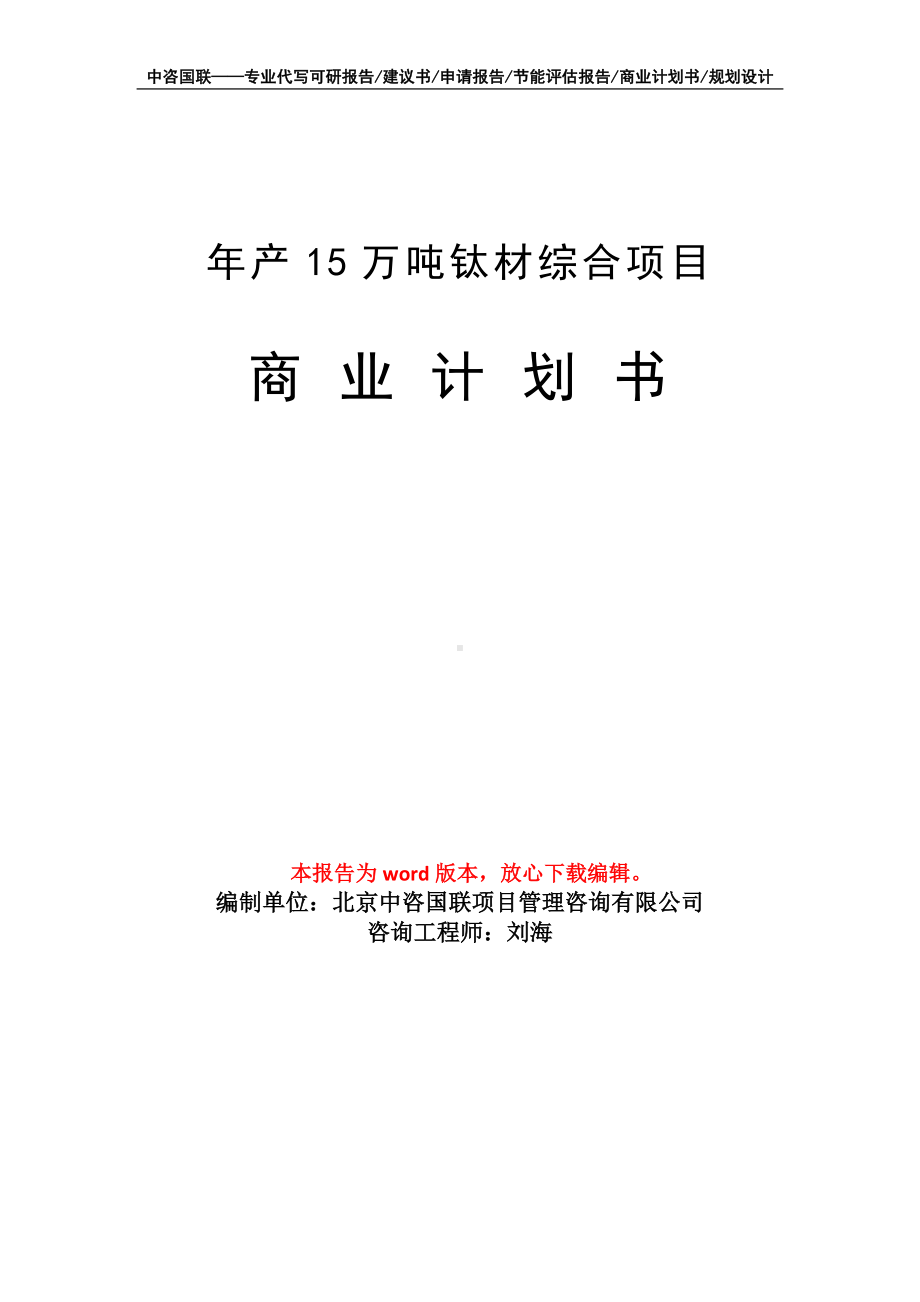 中咨国联——专业代写可研报告/建议书/申请报告/节能评估报告/商业计划书/规划设计

年产 15 万吨钛材综合项目

商 业 计 划 书

本报告为 word 版本，放心下载编辑。
编制单位：北京中咨国联项目管理咨询有限公司
咨询工程师：刘海